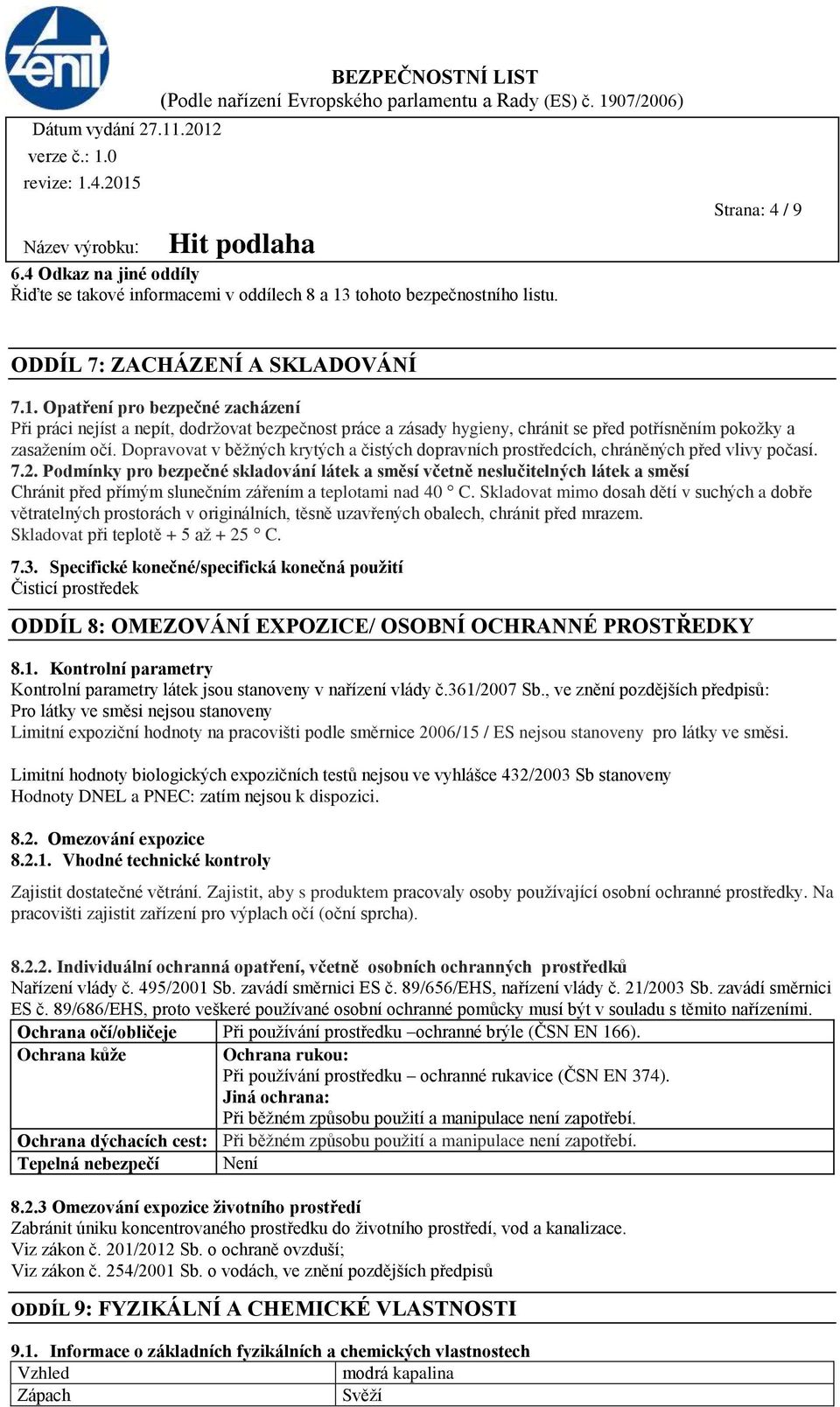 zenit

BEZPEČNOSTNÍ LIST
(Podle nařízení Evropského parlamentu a Rady (ES) č. 1907/2006)

Dátum vydání 27.11.2012
verze č.: 1.0
revize: 1.4.2015

Strana: 4 / 9

Název výrobku: Hit podlaha

6.4 Odkaz na jiné oddíly
Řiďte se takové informacemi v oddílech 8 a 13 tohoto bezpečnostního listu.

ODDÍL 7: ZACHÁZENÍ A SKLADOVÁNÍ

7.1. Opatření pro bezpečné zacházení
Při práci nejíst a nepít, dodržovat bezpečnost práce a zásady hygieny, chránit se před potřísněním pokožky a zasažením očí. Dopravovat v běžných krytých a čistých dopravních prostředcích, chráněných před vlivy počasí.
7.2. Podmínky pro bezpečné skladování látek a směsí včetně neslučitelných látek a směsí
Chránit před přímým slunečním zářením a teplotami nad 40 ° C. Skladovat mimo dosah dětí v suchých a dobře větratelných prostorách v originálních, těsně uzavřených obalech, chránit před mrazem.
Skladovat při teplotě + 5 až + 25 ° C.

7.3. Specifické konečné/specifická konečná použití
Čisticí prostředek

ODDÍL 8: OMEZOVÁNÍ EXPOZICE/ OSOBNÍ OCHRANNÉ PROSTŘEDKY

8.1. Kontrolní parametry
Kontrolní parametry látek jsou stanoveny v nařízení vlády č.361/2007 Sb., ve znění pozdějších předpisů:
Pro látky ve směsi nejsou stanoveny
Limitní expoziční hodnoty na pracovišti podle směrnice 2006/15 / ES nejsou stanoveny pro látky ve směsi.

Limitní hodnoty biologických expozičních testů nejsou ve vyhlášce 432/2003 Sb stanoveny
Hodnoty DNEL a PNEC: zatím nejsou k dispozici.

8.2. Omezování expozice
8.2.1. Vhodné technické kontroly

Zajistit dostatečné větrání. Zajistit, aby s produktem pracovaly osoby používající osobní ochranné prostředky. Na pracovišti zajistit zařízení pro výplach očí (oční sprcha).

8.2.2. Individuální ochranná opatření, včetně osobních ochranných prostředků
Nařízení vlády č. 495/2001 Sb. zavádí směrnici ES č. 89/656/EHS, nařízení vlády č. 21/2003 Sb. zavádí směrnici ES č. 89/686/EHS, proto veškeré používané osobní ochranné pomůcky musí být v souladu s těmito nařízeními.

| Ochrana očí/obličeje | Při používání prostředku –ochranné brýle (ČSN EN 166). |
|---|---|
| Ochrana kůže | Ochrana rukou: Při používání prostředku – ochranné rukavice (ČSN EN 374). Jiná ochrana: Při běžném způsobu použití a manipulace není zapotřebí. |
| Ochrana dýchacích cest: | Při běžném způsobu použití a manipulace není zapotřebí. |
| Tepelná nebezpečí | Není |

8.2.3 Omezování expozice životního prostředí
Zabránit úniku koncentrovaného prostředku do životního prostředí, vod a kanalizace.
Viz zákon č. 201/2012 Sb. o ochraně ovzduší;
Viz zákon č. 254/2001 Sb. o vodách, ve znění pozdějších předpisů

ODDÍL 9: FYZIKÁLNÍ A CHEMICKÉ VLASTNOSTI

9.1. Informace o základních fyzikálních a chemických vlastnostech

| Vzhled | modrá kapalina |
|---|---|
| Zápach | Svěží |